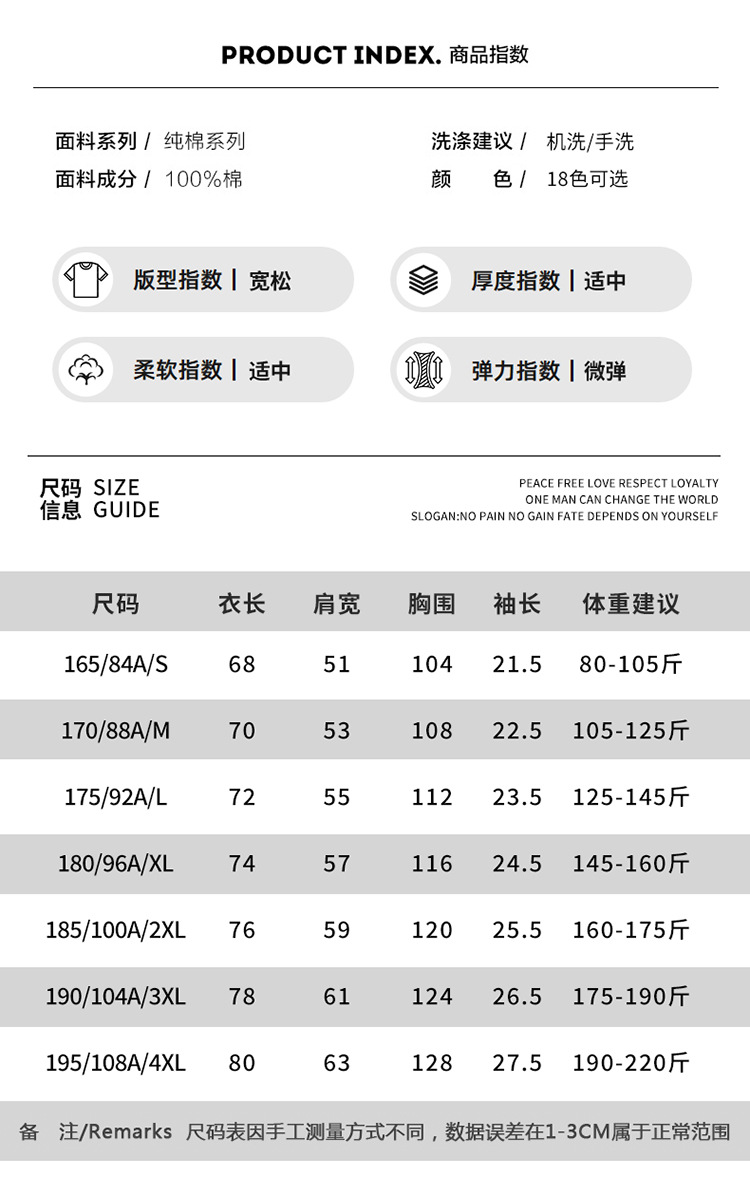 PRODUCT INDEX. 商品指数

面料系列 / 纯棉系列
面料成分 / 100%棉

洗涤建议 / 机洗/手洗
颜　色 / 18色可选

版型指数 | 宽松
厚度指数 | 适中
柔软指数 | 适中
弹力指数 | 微弹

尺码信息 SIZE GUIDE

PEACE FREE LOVE RESPECT LOYALTY
ONE MAN CAN CHANGE THE WORLD
SLOGAN:NO PAIN NO GAIN FATE DEPENDS ON YOURSELF

| 尺码 | 衣长 | 肩宽 | 胸围 | 袖长 | 体重建议 |
|---|---|---|---|---|---|
| 165/84A/S | 68 | 51 | 104 | 21.5 | 80-105斤 |
| 170/88A/M | 70 | 53 | 108 | 22.5 | 105-125斤 |
| 175/92A/L | 72 | 55 | 112 | 23.5 | 125-145斤 |
| 180/96A/XL | 74 | 57 | 116 | 24.5 | 145-160斤 |
| 185/100A/2XL | 76 | 59 | 120 | 25.5 | 160-175斤 |
| 190/104A/3XL | 78 | 61 | 124 | 26.5 | 175-190斤 |
| 195/108A/4XL | 80 | 63 | 128 | 27.5 | 190-220斤 |

备　注/Remarks　尺码表因手工测量方式不同，数据误差在1-3CM属于正常范围